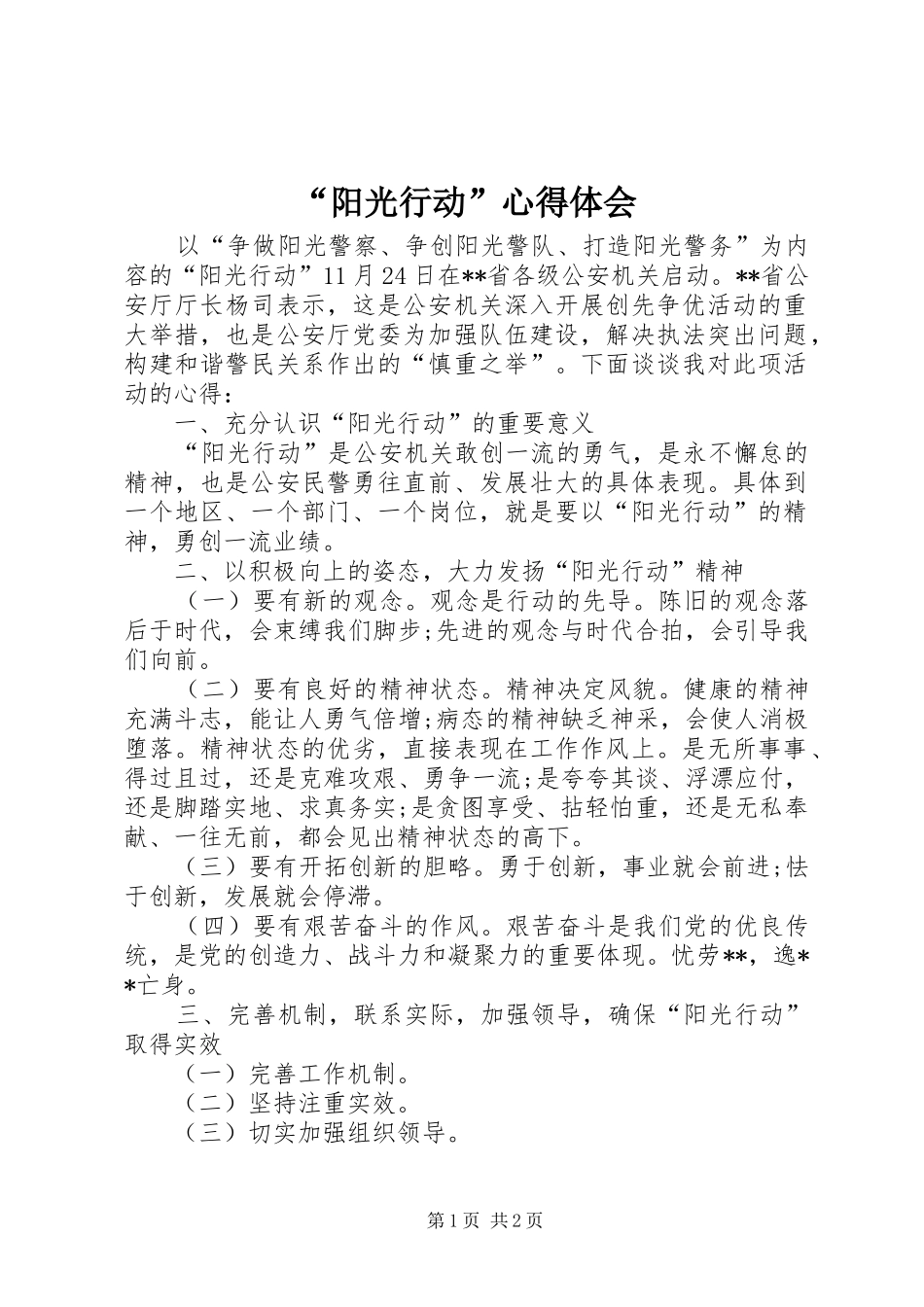 “阳光行动”心得体会

以“争做阳光警察、争创阳光警队、打造阳光警务”为内容的“阳光行动”11月24日在**省各级公安机关启动。**省公安厅厅长杨司表示，这是公安机关深入开展创先争优活动的重大举措，也是公安厅党委为加强队伍建设，解决执法突出问题，构建和谐警民关系作出的“慎重之举”。下面谈谈我对此项活动的心得：

一、充分认识“阳光行动”的重要意义

“阳光行动”是公安机关敢创一流的勇气，是永不懈怠的精神，也是公安民警勇往直前、发展壮大的具体表现。具体到一个地区、一个部门、一个岗位，就是要以“阳光行动”的精神，勇创一流业绩。

二、以积极向上的姿态，大力发扬“阳光行动”精神

（一）要有新的观念。观念是行动的先导。陈旧的观念落后于时代，会束缚我们脚步;先进的观念与时代合拍，会引导我们向前。

（二）要有良好的精神状态。精神决定风貌。健康的精神充满斗志，能让人勇气倍增;病态的精神缺乏神采，会使人消极堕落。精神状态的优劣，直接表现在工作作风上。是无所事事、得过且过，还是克难攻艰、勇争一流;是夸夸其谈、浮漂应付，还是脚踏实地、求真务实;是贪图享受、拈轻怕重，还是无私奉献、一往无前，都会见出精神状态的高下。

（三）要有开拓创新的胆略。勇于创新，事业就会前进;怯于创新，发展就会停滞。

（四）要有艰苦奋斗的作风。艰苦奋斗是我们党的优良传统，是党的创造力、战斗力和凝聚力的重要体现。忧劳**，逸**亡身。

三、完善机制，联系实际，加强领导，确保“阳光行动”取得实效

（一）完善工作机制。

（二）坚持注重实效。

（三）切实加强组织领导。

第1页 共2页